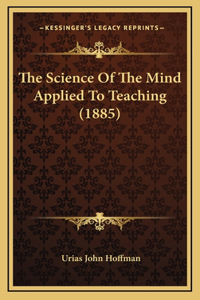 —KESSINGER'S LEGACY REPRINTS—

The Science Of The Mind Applied To Teaching (1885)

Urias John Hoffman